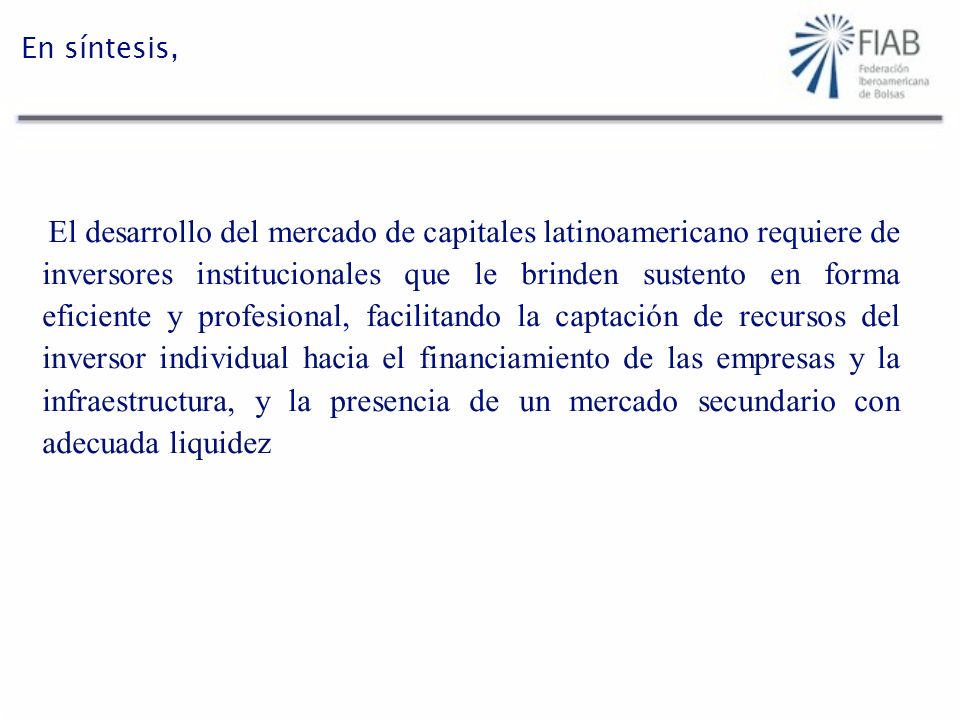 En síntesis,

FIAB
Federación Iberoamericana de Bolsas

El desarrollo del mercado de capitales latinoamericano requiere de inversores institucionales que le brinden sustento en forma eficiente y profesional, facilitando la captación de recursos del inversor individual hacia el financiamiento de las empresas y la infraestructura, y la presencia de un mercado secundario con adecuada liquidez